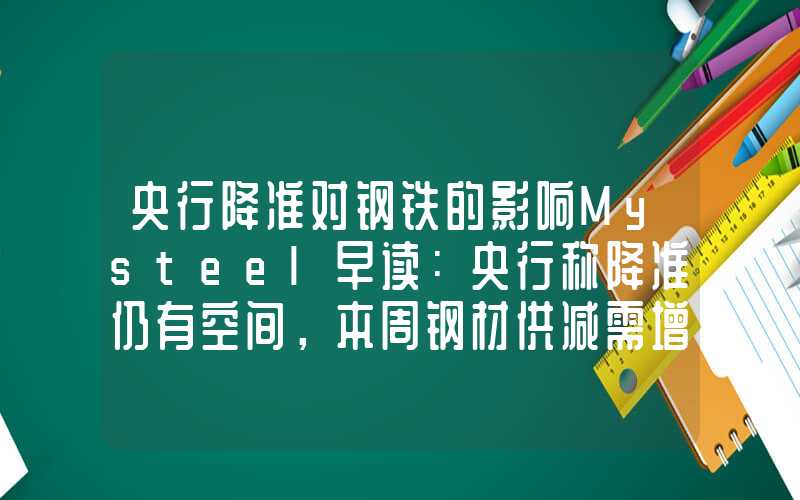 央行降准对钢铁的影响Mysteel早读：央行称降准仍有空间，本周钢材供减需增